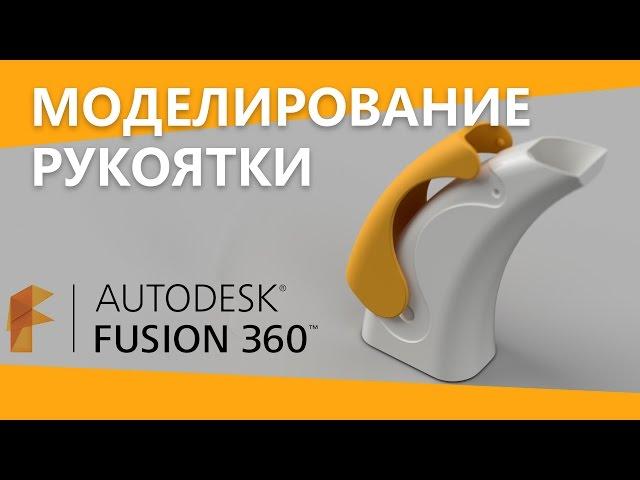 МОДЕЛИРОВАНИЕ РУКОЯТКИ

AUTODESK®
FUSION 360™